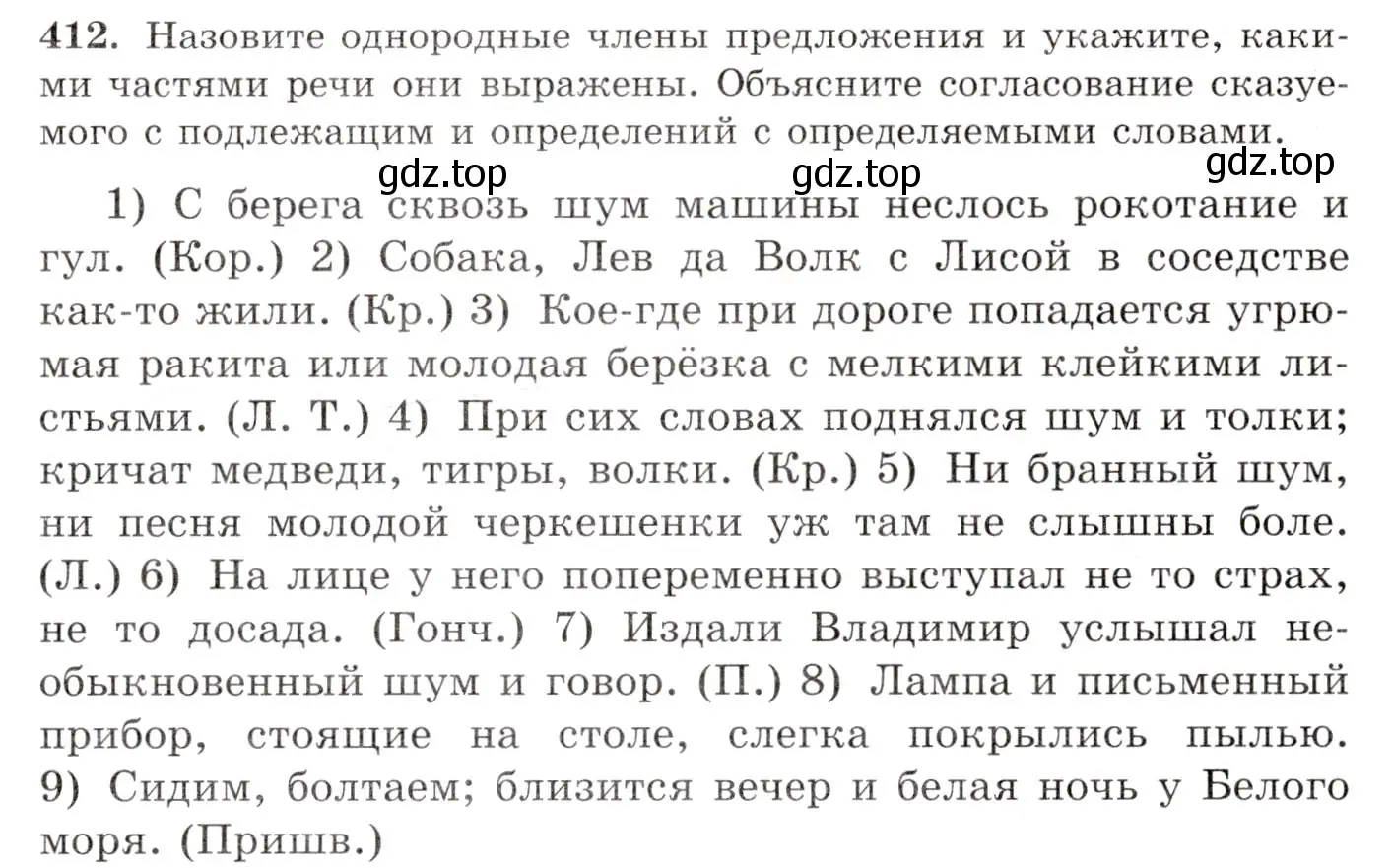 412. Назовите однородные члены предложения и укажите, какими частями речи они выражены. Объясните согласование сказуемого с подлежащим и определений с определяемыми словами.

gdz.top gdz.top gdz.top

1) С берега сквозь шум машины неслось рокотание и гул. (Кор.) 2) Собака, Лев да Волк с Лисой в соседстве как-то жили. (Кр.) 3) Кое-где при дороге попадается угрюмая ракита или молодая берёзка с мелкими клейкими листьями. (Л. Т.) 4) При сих словах поднялся шум и толки; кричат медведи, тигры, волки. (Кр.) 5) Ни бранный шум, ни песня молодой черкешенки уж там не слышны боле. (Л.) 6) На лице у него попеременно выступал не то страх, не то досада. (Гонч.) 7) Издали Владимир услышал необыкновенный шум и говор. (П.) 8) Лампа и письменный прибор, стоящие на столе, слегка покрылись пылью. 9) Сидим, болтаем; близится вечер и белая ночь у Белого моря. (Пришв.)